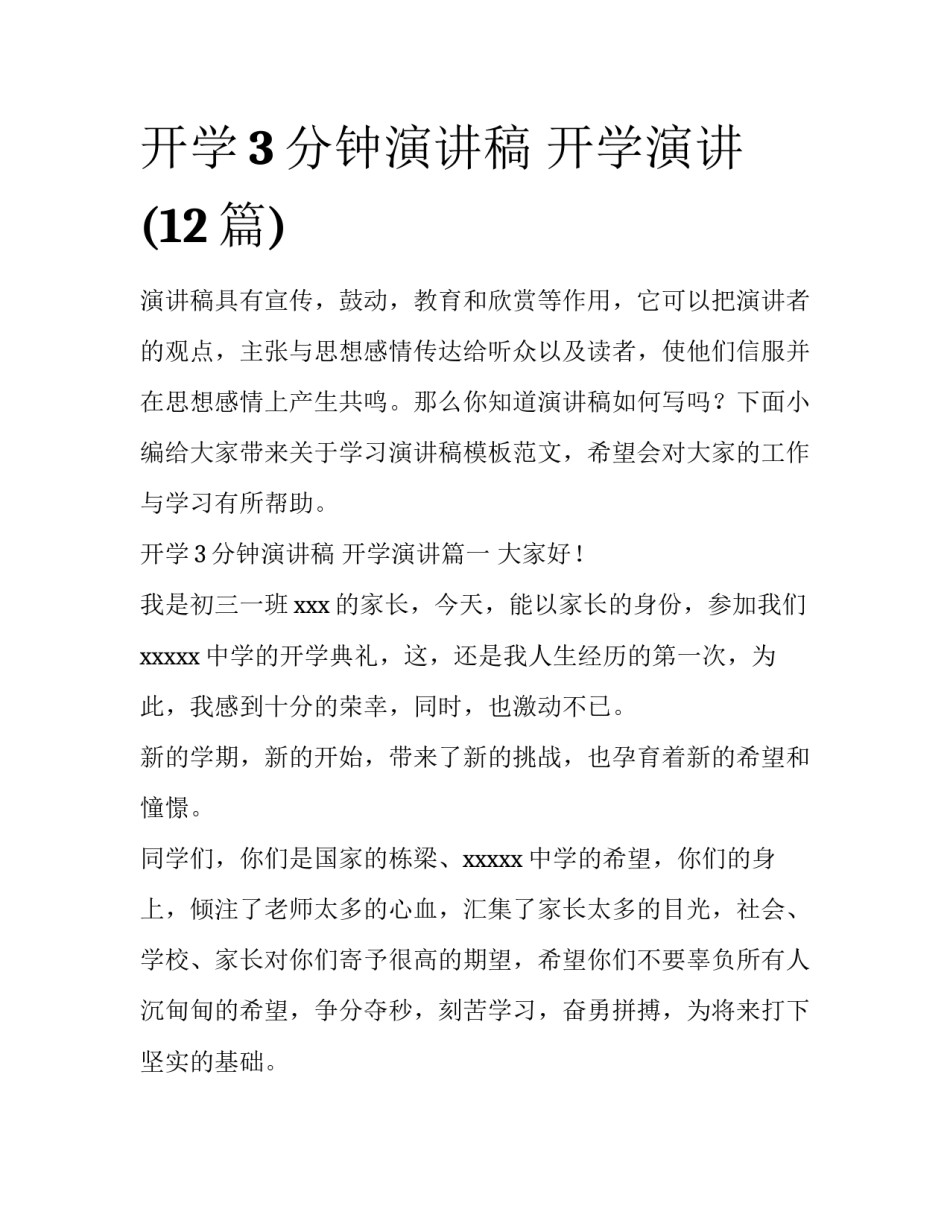 开学 3 分钟演讲稿 开学演讲 (12 篇)

演讲稿具有宣传，鼓动，教育和欣赏等作用，它可以把演讲者的观点，主张与思想感情传达给听众以及读者，使他们信服并在思想感情上产生共鸣。那么你知道演讲稿如何写吗？下面小编给大家带来关于学习演讲稿模板范文，希望会对大家的工作与学习有所帮助。

开学 3 分钟演讲稿 开学演讲篇一 大家好！

我是初三一班 xxx 的家长，今天，能以家长的身份，参加我们 xxxxx 中学的开学典礼，这，还是我人生经历的第一次，为此，我感到十分的荣幸，同时，也激动不已。

新的学期，新的开始，带来了新的挑战，也孕育着新的希望和憧憬。

同学们，你们是国家的栋梁、xxxxx 中学的希望，你们的身上，倾注了老师太多的心血，汇集了家长太多的目光，社会、学校、家长对你们寄予很高的期望，希望你们不要辜负所有人沉甸甸的希望，争分夺秒，刻苦学习，奋勇拼搏，为将来打下坚实的基础。